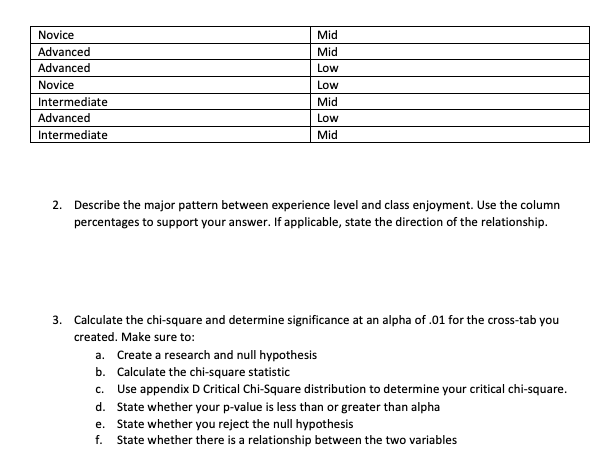 | Novice | Mid |
|---|---|
| Advanced | Mid |
| Advanced | Low |
| Novice | Low |
| Intermediate | Mid |
| Advanced | Low |
| Intermediate | Mid |

2. Describe the major pattern between experience level and class enjoyment. Use the column percentages to support your answer. If applicable, state the direction of the relationship.

3. Calculate the chi-square and determine significance at an alpha of .01 for the cross-tab you created. Make sure to:
a. Create a research and null hypothesis
b. Calculate the chi-square statistic
c. Use appendix D Critical Chi-Square distribution to determine your critical chi-square.
d. State whether your p-value is less than or greater than alpha
e. State whether you reject the null hypothesis
f. State whether there is a relationship between the two variables